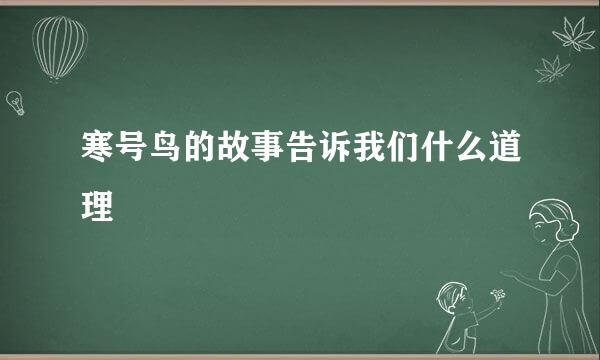 寒号鸟的故事告诉我们什么道理